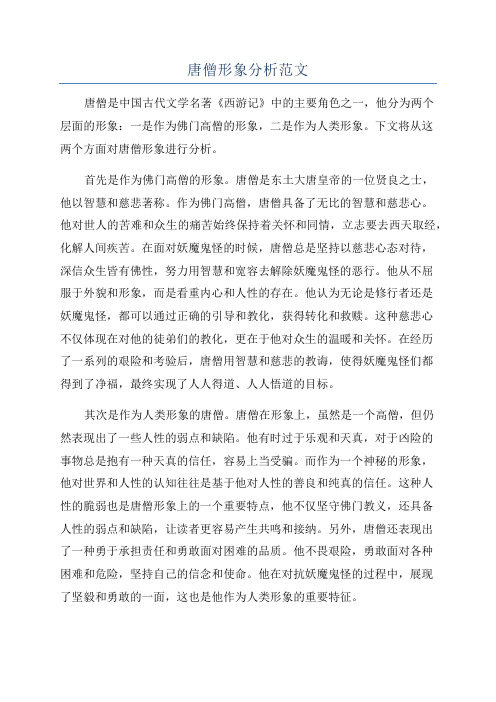 唐僧形象分析范文

唐僧是中国古代文学名著《西游记》中的主要角色之一，他分为两个层面的形象：一是作为佛门高僧的形象，二是作为人类形象。下文将从这两个方面对唐僧形象进行分析。

首先是作为佛门高僧的形象。唐僧是东土大唐皇帝的一位贤良之士，他以智慧和慈悲著称。作为佛门高僧，唐僧具备了无比的智慧和慈悲心。他对世人的苦难和众生的痛苦始终保持着关怀和同情，立志要去西天取经，化解人间疾苦。在面对妖魔鬼怪的时候，唐僧总是坚持以慈悲心态对待，深信众生皆有佛性，努力用智慧和宽容去解除妖魔鬼怪的恶行。他从不屈服于外貌和形象，而是看重内心和人性的存在。他认为无论是修行者还是妖魔鬼怪，都可以通过正确的引导和教化，获得转化和救赎。这种慈悲心不仅体现在对他的徒弟们的教化，更在于他对众生的温暖和关怀。在经历了一系列的艰险和考验后，唐僧用智慧和慈悲的教诲，使得妖魔鬼怪们都得到了净福，最终实现了人人得道、人人悟道的目标。

其次是作为人类形象的唐僧。唐僧在形象上，虽然是一个高僧，但仍然表现出了一些人性的弱点和缺陷。他有时过于乐观和天真，对于凶险的事物总是抱有一种天真的信任，容易上当受骗。而作为一个神秘的形象，他对世界和人性的认知往往是基于他对人性的善良和纯真的信任。这种人性的脆弱也是唐僧形象上的一个重要特点，他不仅坚守佛门教义，还具备人性的弱点和缺陷，让读者更容易产生共鸣和接纳。另外，唐僧还表现出了一种勇于承担责任和勇敢面对困难的品质。他不畏艰险，勇敢面对各种困难和危险，坚持自己的信念和使命。他在对抗妖魔鬼怪的过程中，展现了坚毅和勇敢的一面，这也是他作为人类形象的重要特征。